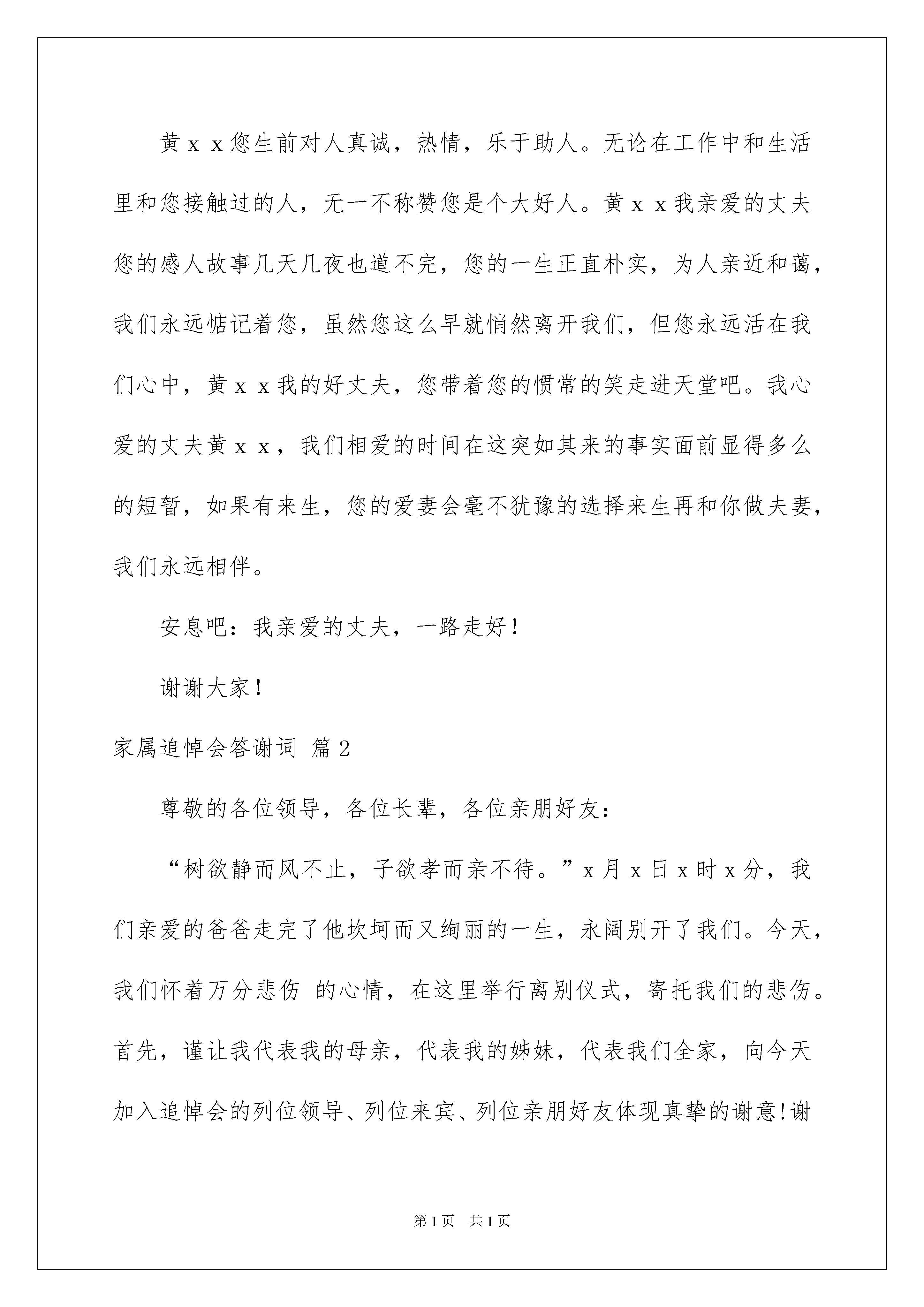 黄ｘｘ您生前对人真诚，热情，乐于助人。无论在工作中和生活里和您接触过的人，无一不称赞您是个大好人。黄ｘｘ我亲爱的丈夫您的感人故事几天几夜也道不完，您的一生正直朴实，为人亲近和蔼，我们永远惦记着您，虽然您这么早就悄然离开我们，但您永远活在我们心中，黄ｘｘ我的好丈夫，您带着您的惯常的笑走进天堂吧。我心爱的丈夫黄ｘｘ，我们相爱的时间在这突如其来的事实面前显得多么的短暂，如果有来生，您的爱妻会毫不犹豫的选择来生再和你做夫妻，我们永远相伴。

安息吧：我亲爱的丈夫，一路走好！

谢谢大家！

家属追悼会答谢词 篇2

尊敬的各位领导，各位长辈，各位亲朋好友：

“树欲静而风不止，子欲孝而亲不待。”x月x日x时x分，我们亲爱的爸爸走完了他坎坷而又绚丽的一生，永阔别开了我们。今天，我们怀着万分悲伤 的心情，在这里举行离别仪式，寄托我们的悲伤。首先，谨让我代表我的母亲，代表我的姊妹，代表我们全家，向今天加入追悼会的列位领导、列位来宾、列位亲朋好友体现真挚的谢意!谢

第1页 共1页